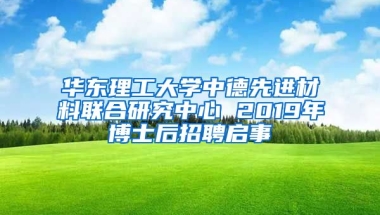 华东理工大学中德先进材料联合研究中心 2019年博士后招聘启事